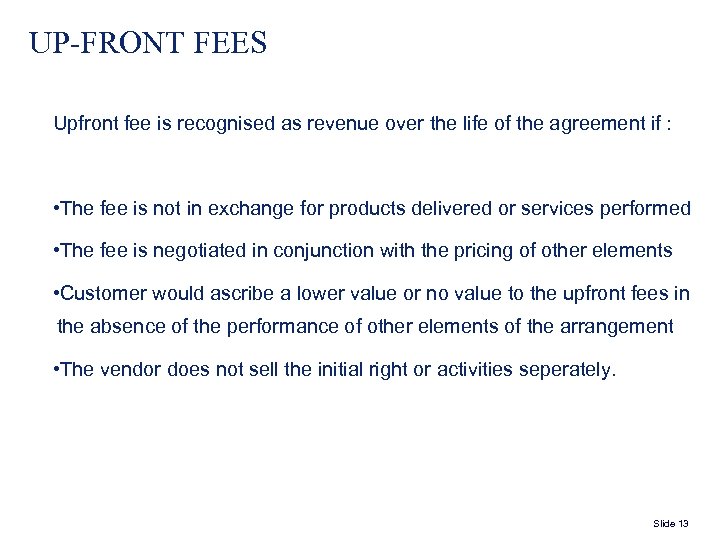 UP-FRONT FEES

Upfront fee is recognised as revenue over the life of the agreement if :

•The fee is not in exchange for products delivered or services performed

•The fee is negotiated in conjunction with the pricing of other elements

•Customer would ascribe a lower value or no value to the upfront fees in the absence of the performance of other elements of the arrangement

•The vendor does not sell the initial right or activities seperately.

Slide 13